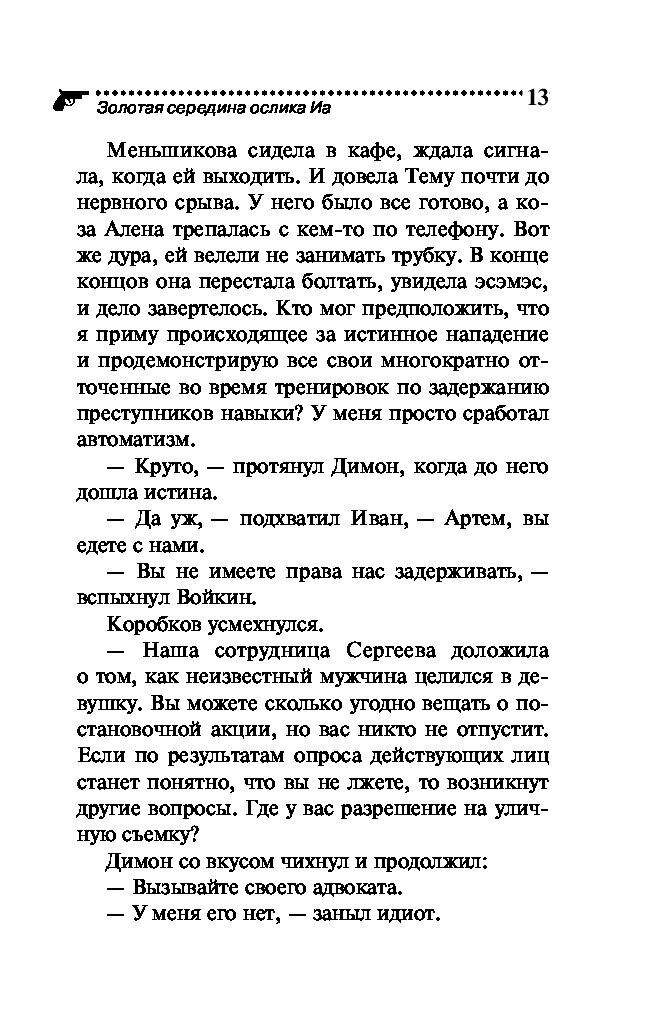 Золотая середина ослика Иа 13

Меньшикова сидела в кафе, ждала сигнала, когда ей выходить. И довела Тему почти до нервного срыва. У него было все готово, а коза Алена трепалась с кем-то по телефону. Вот же дура, ей велели не занимать трубку. В конце концов она перестала болтать, увидела эсэмэс, и дело завертелось. Кто мог предположить, что я приму происходящее за истинное нападение и продемонстрирую все свои многократно отточенные во время тренировок по задержанию преступников навыки? У меня просто сработал автоматизм.

— Круто, — протянул Димон, когда до него дошла истина.

— Да уж, — подхватил Иван, — Артем, вы едете с нами.

— Вы не имеете права нас задерживать, — вспыхнул Войкин.

Коробков усмехнулся.

— Наша сотрудница Сергеева доложила о том, как неизвестный мужчина целился в девушку. Вы можете сколько угодно вещать о постановочной акции, но вас никто не отпустит. Если по результатам опроса действующих лиц станет понятно, что вы не лжете, то возникнут другие вопросы. Где у вас разрешение на уличную съемку?

Димон со вкусом чихнул и продолжил:

— Вызывайте своего адвоката.

— У меня его нет, — заныл идиот.